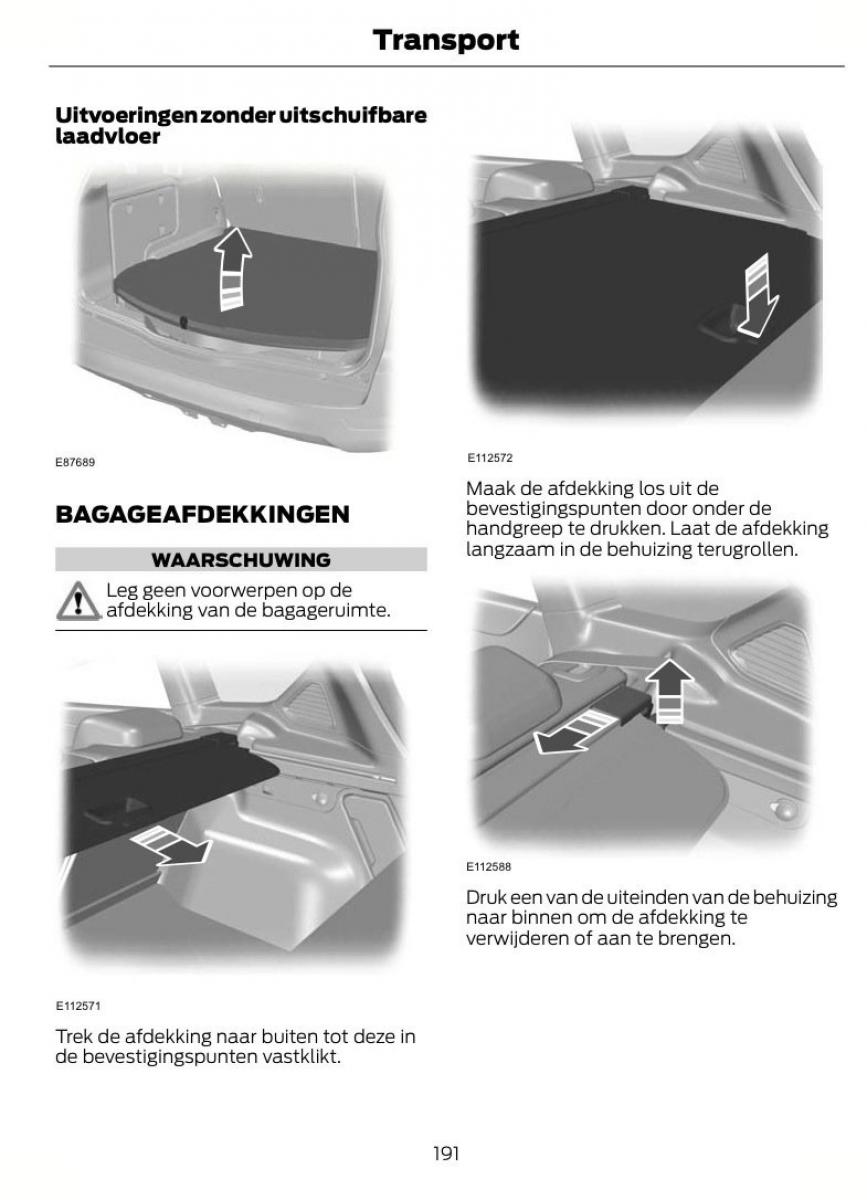 Transport

Uitvoeringen zonder uitschuifbare laadvloer

E87689

BAGAGEAFDEKKINGEN

WAARSCHUWING

Leg geen voorwerpen op de afdekking van de bagageruimte.

E112571

Trek de afdekking naar buiten tot deze in de bevestigingspunten vastklikt.

E112572

Maak de afdekking los uit de bevestigingspunten door onder de handgreep te drukken. Laat de afdekking langzaam in de behuizing terugrollen.

E112588

Druk een van de uiteinden van de behuizing naar binnen om de afdekking te verwijderen of aan te brengen.

191